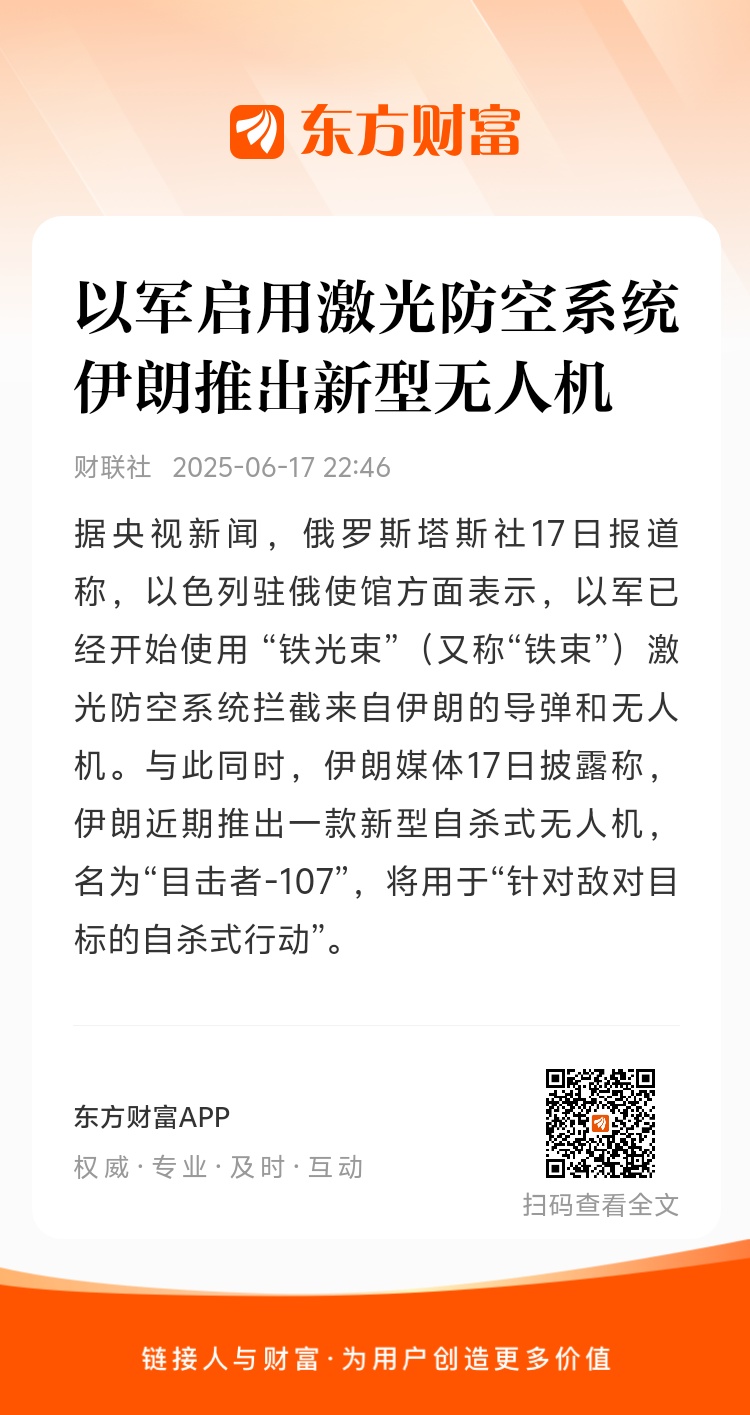 东方财富

以军启用激光防空系统
伊朗推出新型无人机

财联社 2025-06-17 22:46

据央视新闻，俄罗斯塔斯社17日报道称，以色列驻俄使馆方面表示，以军已经开始使用“铁光束”（又称“铁束”）激光防空系统拦截来自伊朗的导弹和无人机。与此同时，伊朗媒体17日披露称，伊朗近期推出一款新型自杀式无人机，名为“目击者-107”，将用于“针对敌对目标的自杀式行动”。

东方财富APP
权威 · 专业 · 及时 · 互动

扫码查看全文

链接人与财富 · 为用户创造更多价值